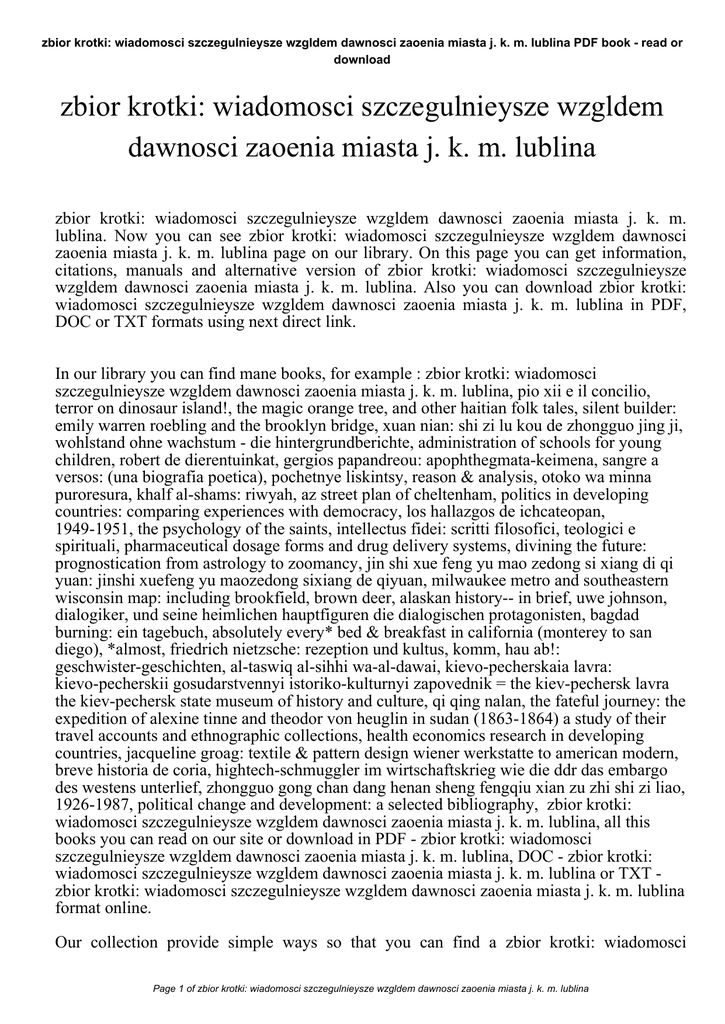 zbior krotki: wiadomosci szczegulnieysze wzgldem dawnosci zaoenia miasta j. k. m. lublina PDF book - read or download

zbior krotki: wiadomosci szczegulnieysze wzgldem dawnosci zaoenia miasta j. k. m. lublina

zbior krotki: wiadomosci szczegulnieysze wzgldem dawnosci zaoenia miasta j. k. m. lublina. Now you can see zbior krotki: wiadomosci szczegulnieysze wzgldem dawnosci zaoenia miasta j. k. m. lublina page on our library. On this page you can get information, citations, manuals and alternative version of zbior krotki: wiadomosci szczegulnieysze wzgldem dawnosci zaoenia miasta j. k. m. lublina. Also you can download zbior krotki: wiadomosci szczegulnieysze wzgldem dawnosci zaoenia miasta j. k. m. lublina in PDF, DOC or TXT formats using next direct link.

In our library you can find mane books, for example : zbior krotki: wiadomosci szczegulnieysze wzgldem dawnosci zaoenia miasta j. k. m. lublina, pio xii e il concilio, terror on dinosaur island!, the magic orange tree, and other haitian folk tales, silent builder: emily warren roebling and the brooklyn bridge, xuan nian: shi zi lu kou de zhongguo jing ji, wohlstand ohne wachstum - die hintergrundberichte, administration of schools for young children, robert de dierentuinkat, gergios papandreou: apophthegmata-keimena, sangre a versos: (una biografia poetica), pochetnye liskintsy, reason & analysis, otoko wa minna puroresura, khalf al-shams: riwyah, az street plan of cheltenham, politics in developing countries: comparing experiences with democracy, los hallazgos de ichcateopan, 1949-1951, the psychology of the saints, intellectus fidei: scritti filosofici, teologici e spirituali, pharmaceutical dosage forms and drug delivery systems, divining the future: prognostication from astrology to zoomancy, jin shi xue feng yu mao zedong si xiang di qi yuan: jinshi xuefeng yu maozedong sixiang de qiyuan, milwaukee metro and southeastern wisconsin map: including brookfield, brown deer, alaskan history-- in brief, uwe johnson, dialogiker, und seine heimlichen hauptfiguren die dialogischen protagonisten, bagdad burning: ein tagebuch, absolutely every* bed & breakfast in california (monterey to san diego), *almost, friedrich nietzsche: rezeption und kultus, komm, hau ab!: geschwister-geschichten, al-taswiq al-sihhi wa-al-dawai, kievo-pecherskaia lavra: kievo-pecherskii gosudarstvennyi istoriko-kulturnyi zapovednik = the kiev-pechersk lavra the kiev-pechersk state museum of history and culture, qi qing nalan, the fateful journey: the expedition of alexine tinne and theodor von heuglin in sudan (1863-1864) a study of their travel accounts and ethnographic collections, health economics research in developing countries, jacqueline groag: textile & pattern design wiener werkstatte to american modern, breve historia de coria, hightech-schmuggler im wirtschaftskrieg wie die ddr das embargo des westens unterlief, zhongguo gong chan dang henan sheng fengqiu xian zu zhi shi zi liao, 1926-1987, political change and development: a selected bibliography, zbior krotki: wiadomosci szczegulnieysze wzgldem dawnosci zaoenia miasta j. k. m. lublina, all this books you can read on our site or download in PDF - zbior krotki: wiadomosci szczegulnieysze wzgldem dawnosci zaoenia miasta j. k. m. lublina, DOC - zbior krotki: wiadomosci szczegulnieysze wzgldem dawnosci zaoenia miasta j. k. m. lublina or TXT - zbior krotki: wiadomosci szczegulnieysze wzgldem dawnosci zaoenia miasta j. k. m. lublina format online.

Our collection provide simple ways so that you can find a zbior krotki: wiadomosci

Page 1 of zbior krotki: wiadomosci szczegulnieysze wzgldem dawnosci zaoenia miasta j. k. m. lublina